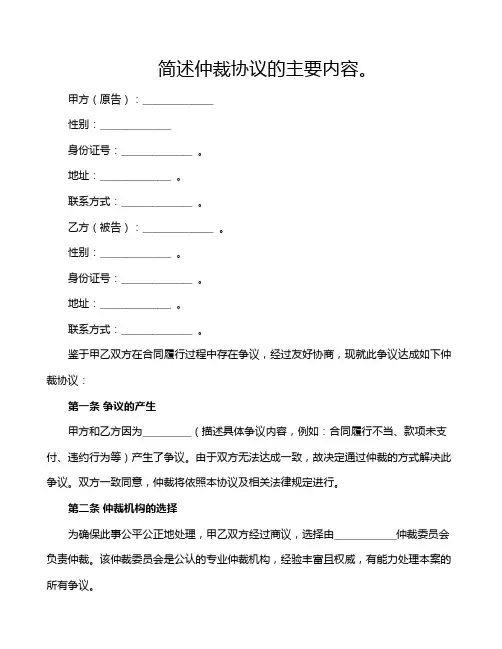 简述仲裁协议的主要内容。

甲方（原告）：____________

性别：____________

身份证号：____________ 。

地址：____________ 。

联系方式：____________ 。

乙方（被告）：____________ 。

性别：____________ 。

身份证号：____________ 。

地址：____________ 。

联系方式：____________ 。

鉴于甲乙双方在合同履行过程中存在争议，经过友好协商，现就此争议达成如下仲裁协议：

第一条 争议的产生

甲方和乙方因为________（描述具体争议内容，例如：合同履行不当、款项未支付、违约行为等）产生了争议。由于双方无法达成一致，故决定通过仲裁的方式解决此争议。双方一致同意，仲裁将依照本协议及相关法律规定进行。

第二条 仲裁机构的选择

为确保此事公平公正地处理，甲乙双方经过商议，选择由__________仲裁委员会负责仲裁。该仲裁委员会是公认的专业仲裁机构，经验丰富且权威，有能力处理本案的所有争议。